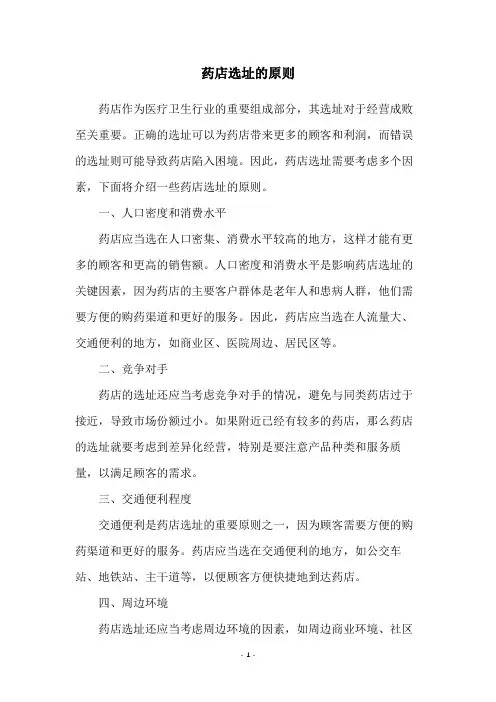 药店选址的原则

药店作为医疗卫生行业的重要组成部分，其选址对于经营成败至关重要。正确的选址可以为药店带来更多的顾客和利润，而错误的选址则可能导致药店陷入困境。因此，药店选址需要考虑多个因素，下面将介绍一些药店选址的原则。

一、人口密度和消费水平

药店应当选在人口密集、消费水平较高的地方，这样才能有更多的顾客和更高的销售额。人口密度和消费水平是影响药店选址的关键因素，因为药店的主要客户群体是老年人和患病人群，他们需要方便的购药渠道和更好的服务。因此，药店应当选在人流量大、交通便利的地方，如商业区、医院周边、居民区等。

二、竞争对手

药店的选址还应当考虑竞争对手的情况，避免与同类药店过于接近，导致市场份额过小。如果附近已经有较多的药店，那么药店的选址就要考虑到差异化经营，特别是要注意产品种类和服务质量，以满足顾客的需求。

三、交通便利程度

交通便利是药店选址的重要原则之一，因为顾客需要方便的购药渠道和更好的服务。药店应当选在交通便利的地方，如公交车站、地铁站、主干道等，以便顾客方便快捷地到达药店。

四、周边环境

药店选址还应当考虑周边环境的因素，如周边商业环境、社区

- 1 -